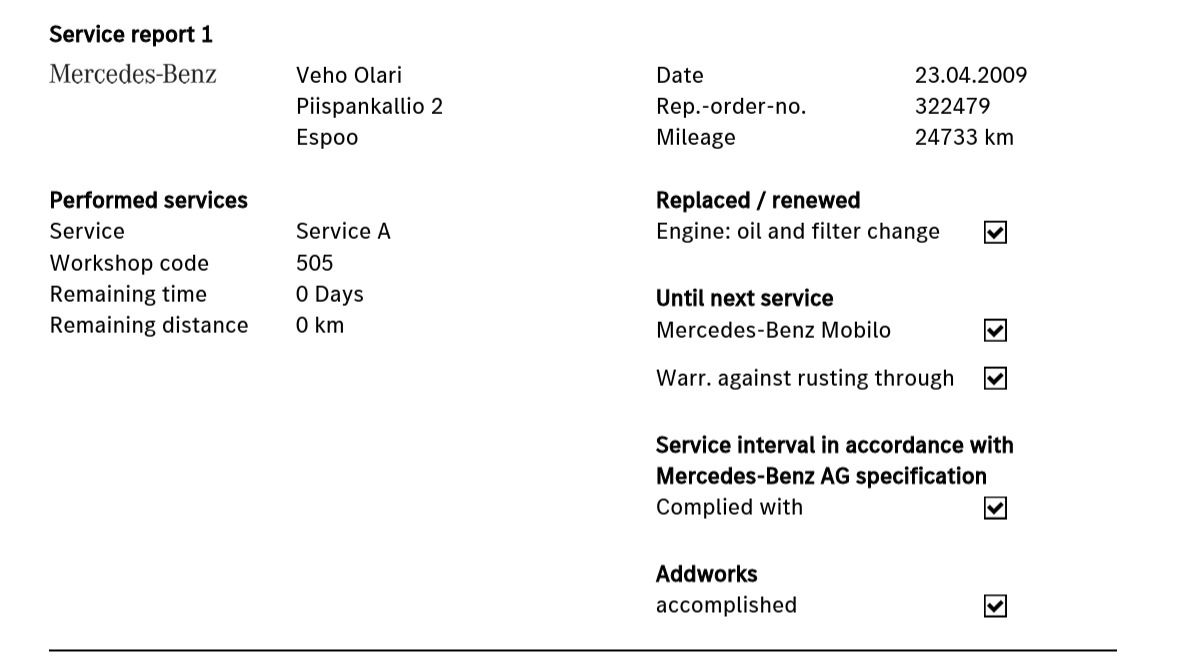 Service report 1

Mercedes-Benz

Veho Olari
Piispankallio 2
Espoo

Date 23.04.2009
Rep.-order-no. 322479
Mileage 24733 km

Performed services
Service Service A
Workshop code 505
Remaining time 0 Days
Remaining distance 0 km

Replaced / renewed
Engine: oil and filter change ☑

Until next service
Mercedes-Benz Mobilo ☑

Warr. against rusting through ☑

Service interval in accordance with Mercedes-Benz AG specification
Complied with ☑

Addworks
accomplished ☑